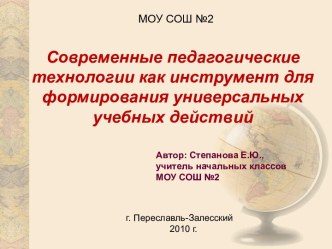 МОУ СОШ №2

Современные педагогические технологии как инструмент для формирования универсальных учебных действий

Автор: Степанова Е.Ю.,
учитель начальных классов
МОУ СОШ №2

г. Переславль-Залесский
2010 г.